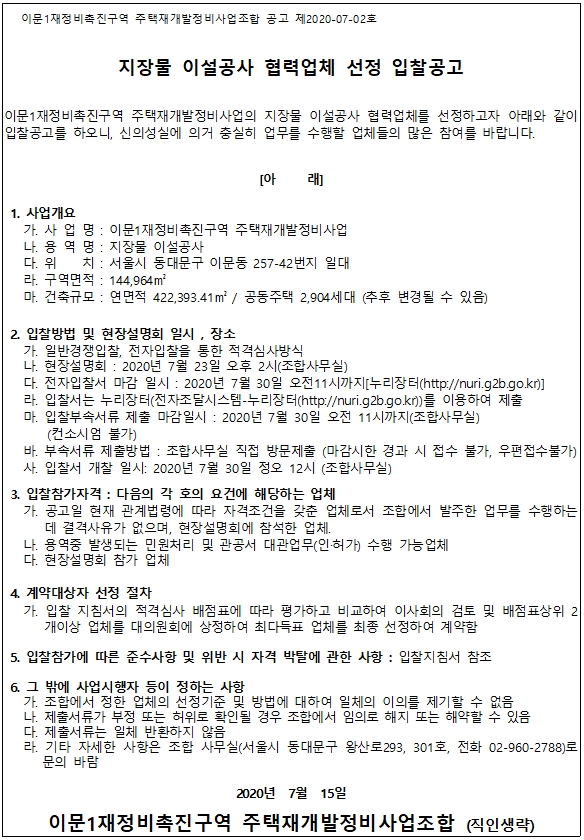 이문1재정비촉진구역 주택재개발정비사업조합 공고 제2020-07-02호

지장물 이설공사 협력업체 선정 입찰공고

이문1재정비촉진구역 주택재개발정비사업의 지장물 이설공사 협력업체를 선정하고자 아래와 같이 입찰공고를 하오니, 신의성실에 의거 충실히 업무를 수행할 업체들의 많은 참여를 바랍니다.

[아 래]

1. 사업개요
가. 사 업 명 : 이문1재정비촉진구역 주택재개발정비사업
나. 용 역 명 : 지장물 이설공사
다. 위 치 : 서울시 동대문구 이문동 257-42번지 일대
라. 구역면적 : 144,964㎡
마. 건축규모 : 연면적 422,393.41㎡ / 공동주택 2,904세대 (추후 변경될 수 있음)

2. 입찰방법 및 현장설명회 일시 , 장소
가. 일반경쟁입찰, 전자입찰을 통한 적격심사방식
나. 현장설명회 : 2020년 7월 23일 오후 2시(조합사무실)
다. 전자입찰서 마감 일시 : 2020년 7월 30일 오전11시까지[누리장터(http://nuri.g2b.go.kr)]
라. 입찰서는 누리장터(전자조달시스템-누리장터(http://nuri.g2b.go.kr))를 이용하여 제출
마. 입찰부속서류 제출 마감일시 : 2020년 7월 30일 오전 11시까지(조합사무실) (컨소시엄 불가)
바. 부속서류 제출방법 : 조합사무실 직접 방문제출 (마감시한 경과 시 접수 불가, 우편접수불가)
사. 입찰서 개찰 일시: 2020년 7월 30일 정오 12시 (조합사무실)

3. 입찰참가자격 : 다음의 각 호의 요건에 해당하는 업체
가. 공고일 현재 관계법령에 따라 자격조건을 갖춘 업체로서 조합에서 발주한 업무를 수행하는데 결격사유가 없으며, 현장설명회에 참석한 업체.
나. 용역중 발생되는 민원처리 및 관공서 대관업무(인·허가) 수행 가능업체
다. 현장설명회 참가 업체

4. 계약대상자 선정 절차
가. 입찰 지침서의 적격심사 배점표에 따라 평가하고 비교하여 이사회의 검토 및 배점표상위 2개이상 업체를 대의원회에 상정하여 최다득표 업체를 최종 선정하여 계약함

5. 입찰참가에 따른 준수사항 및 위반 시 자격 박탈에 관한 사항 : 입찰지침서 참조

6. 그 밖에 사업시행자 등이 정하는 사항
가. 조합에서 정한 업체의 선정기준 및 방법에 대하여 일체의 이의를 제기할 수 없음
나. 제출서류가 부정 또는 허위로 확인될 경우 조합에서 임의로 해지 또는 해약할 수 있음
다. 제출서류는 일체 반환하지 않음
라. 기타 자세한 사항은 조합 사무실(서울시 동대문구 왕산로293, 301호, 전화 02-960-2788)로 문의 바람

2020년 7월 15일

이문1재정비촉진구역 주택재개발정비사업조합 (직인생략)